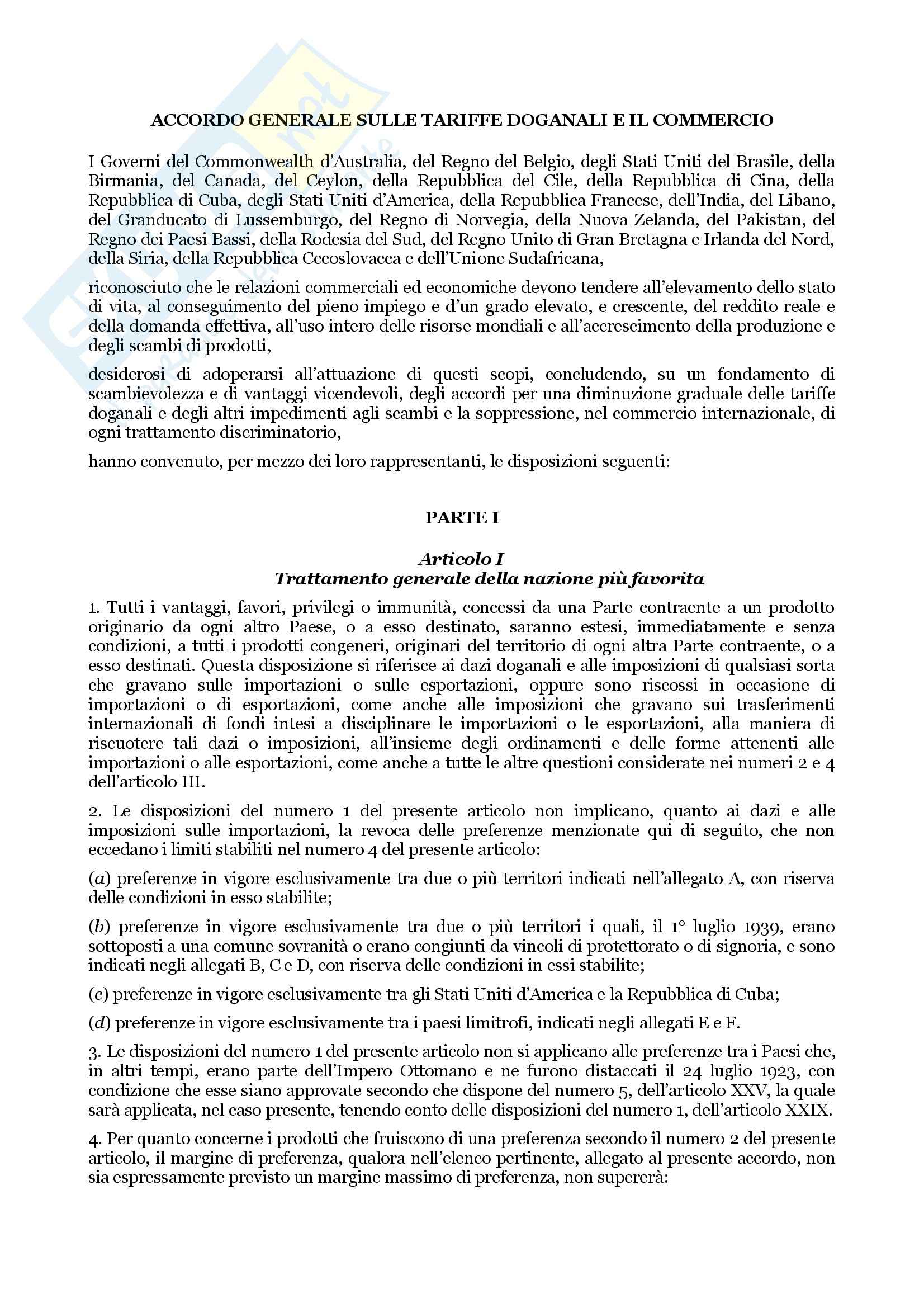 ACCORDO GENERALE SULLE TARIFFE DOGANALI E IL COMMERCIO

I Governi del Commonwealth d'Australia, del Regno del Belgio, degli Stati Uniti del Brasile, della Birmania, del Canada, del Ceylon, della Repubblica del Cile, della Repubblica di Cina, della Repubblica di Cuba, degli Stati Uniti d'America, della Repubblica Francese, dell'India, del Libano, del Granducato di Lussemburgo, del Regno di Norvegia, della Nuova Zelanda, del Pakistan, del Regno dei Paesi Bassi, della Rodesia del Sud, del Regno Unito di Gran Bretagna e Irlanda del Nord, della Siria, della Repubblica Cecoslovacca e dell'Unione Sudafricana,

riconosciuto che le relazioni commerciali ed economiche devono tendere all'elevamento dello stato di vita, al conseguimento del pieno impiego e d'un grado elevato, e crescente, del reddito reale e della domanda effettiva, all'uso intero delle risorse mondiali e all'accrescimento della produzione e degli scambi di prodotti,

desiderosi di adoperarsi all'attuazione di questi scopi, concludendo, su un fondamento di scambievolezza e di vantaggi vicendevoli, degli accordi per una diminuzione graduale delle tariffe doganali e degli altri impedimenti agli scambi e la soppressione, nel commercio internazionale, di ogni trattamento discriminatorio,

hanno convenuto, per mezzo dei loro rappresentanti, le disposizioni seguenti:

PARTE I

Articolo I
Trattamento generale della nazione più favorita

1. Tutti i vantaggi, favori, privilegi o immunità, concessi da una Parte contraente a un prodotto originario da ogni altro Paese, o a esso destinato, saranno estesi, immediatamente e senza condizioni, a tutti i prodotti congeneri, originari del territorio di ogni altra Parte contraente, o a esso destinati. Questa disposizione si riferisce ai dazi doganali e alle imposizioni di qualsiasi sorta che gravano sulle importazioni o sulle esportazioni, oppure sono riscossi in occasione di importazioni o di esportazioni, come anche alle imposizioni che gravano sui trasferimenti internazionali di fondi intesi a disciplinare le importazioni o le esportazioni, alla maniera di riscuotere tali dazi o imposizioni, all'insieme degli ordinamenti e delle forme attenenti alle importazioni o alle esportazioni, come anche a tutte le altre questioni considerate nei numeri 2 e 4 dell'articolo III.

2. Le disposizioni del numero 1 del presente articolo non implicano, quanto ai dazi e alle imposizioni sulle importazioni, la revoca delle preferenze menzionate qui di seguito, che non eccedano i limiti stabiliti nel numero 4 del presente articolo:

(a) preferenze in vigore esclusivamente tra due o più territori indicati nell'allegato A, con riserva delle condizioni in esso stabilite;

(b) preferenze in vigore esclusivamente tra due o più territori i quali, il 1° luglio 1939, erano sottoposti a una comune sovranità o erano congiunti da vincoli di protettorato o di signoria, e sono indicati negli allegati B, C e D, con riserva delle condizioni in essi stabilite;

(c) preferenze in vigore esclusivamente tra gli Stati Uniti d'America e la Repubblica di Cuba;

(d) preferenze in vigore esclusivamente tra i paesi limitrofi, indicati negli allegati E e F.

3. Le disposizioni del numero 1 del presente articolo non si applicano alle preferenze tra i Paesi che, in altri tempi, erano parte dell'Impero Ottomano e ne furono distaccati il 24 luglio 1923, con condizione che esse siano approvate secondo che dispone del numero 5, dell'articolo XXV, la quale sarà applicata, nel caso presente, tenendo conto delle disposizioni del numero 1, dell'articolo XXIX.

4. Per quanto concerne i prodotti che fruiscono di una preferenza secondo il numero 2 del presente articolo, il margine di preferenza, qualora nell'elenco pertinente, allegato al presente accordo, non sia espressamente previsto un margine massimo di preferenza, non supererà: